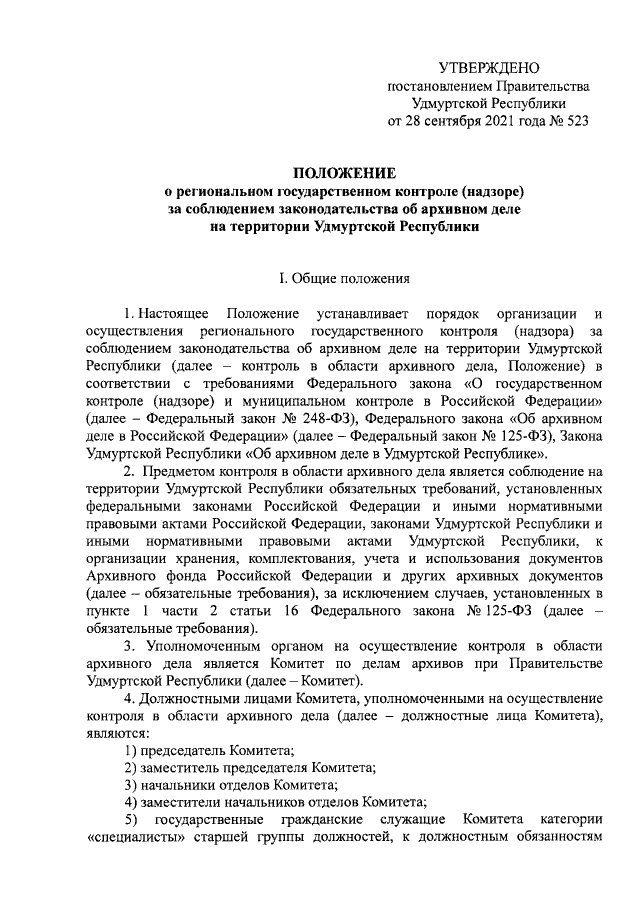 УТВЕРЖДЕНО
постановлением Правительства
Удмуртской Республики
от 28 сентября 2021 года № 523

ПОЛОЖЕНИЕ
о региональном государственном контроле (надзоре)
за соблюдением законодательства об архивном деле
на территории Удмуртской Республики

I. Общие положения

1. Настоящее Положение устанавливает порядок организации и осуществления регионального государственного контроля (надзора) за соблюдением законодательства об архивном деле на территории Удмуртской Республики (далее – контроль в области архивного дела, Положение) в соответствии с требованиями Федерального закона «О государственном контроле (надзоре) и муниципальном контроле в Российской Федерации» (далее – Федеральный закон № 248-ФЗ), Федерального закона «Об архивном деле в Российской Федерации» (далее – Федеральный закон № 125-ФЗ), Закона Удмуртской Республики «Об архивном деле в Удмуртской Республике».

2. Предметом контроля в области архивного дела является соблюдение на территории Удмуртской Республики обязательных требований, установленных федеральными законами Российской Федерации и иными нормативными правовыми актами Российской Федерации, законами Удмуртской Республики и иными нормативными правовыми актами Удмуртской Республики, к организации хранения, комплектования, учета и использования документов Архивного фонда Российской Федерации и других архивных документов (далее – обязательные требования), за исключением случаев, установленных в пункте 1 части 2 статьи 16 Федерального закона № 125-ФЗ (далее – обязательные требования).

3. Уполномоченным органом на осуществление контроля в области архивного дела является Комитет по делам архивов при Правительстве Удмуртской Республики (далее – Комитет).

4. Должностными лицами Комитета, уполномоченными на осуществление контроля в области архивного дела (далее – должностные лица Комитета), являются:

1) председатель Комитета;

2) заместитель председателя Комитета;

3) начальники отделов Комитета;

4) заместители начальников отделов Комитета;

5) государственные гражданские служащие Комитета категории «специалисты» старшей группы должностей, к должностным обязанностям